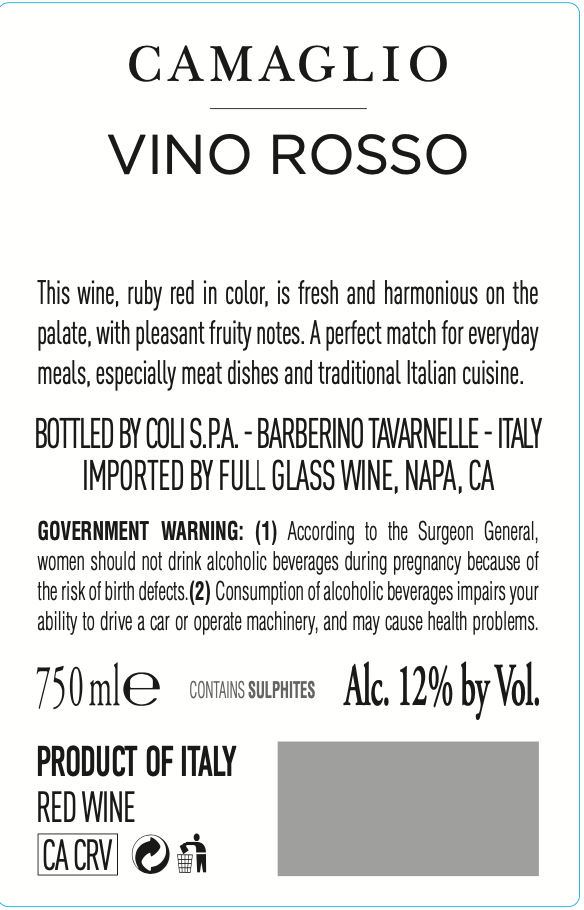 CAMAGLIO

VINO ROSSO

This wine, ruby red in color, is fresh and harmonious on the palate, with pleasant fruity notes. A perfect match for everyday meals, especially meat dishes and traditional Italian cuisine.

BOTTLED BY COLI S.P.A. - BARBERINO TAVARNELLE - ITALY
IMPORTED BY FULL GLASS WINE, NAPA, CA

GOVERNMENT WARNING: (1) According to the Surgeon General, women should not drink alcoholic beverages during pregnancy because of the risk of birth defects.(2) Consumption of alcoholic beverages impairs your ability to drive a car or operate machinery, and may cause health problems.

750 ml ℮ CONTAINS SULPHITES Alc. 12% by Vol.

PRODUCT OF ITALY
RED WINE
CA CRV